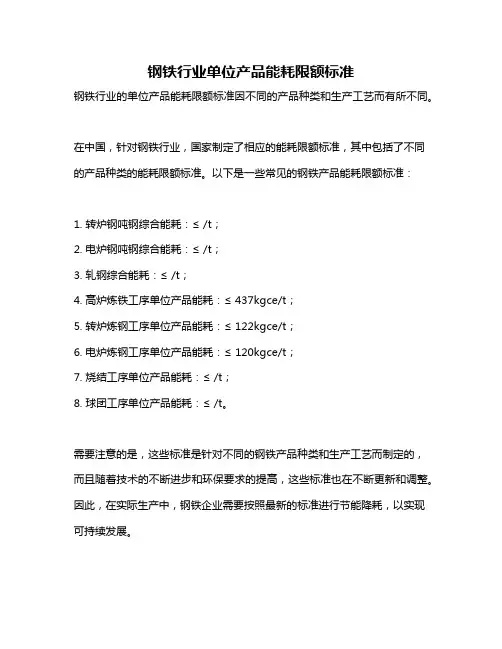 钢铁行业单位产品能耗限额标准

钢铁行业的单位产品能耗限额标准因不同的产品种类和生产工艺而有所不同。

在中国，针对钢铁行业，国家制定了相应的能耗限额标准，其中包括了不同的产品种类的能耗限额标准。以下是一些常见的钢铁产品能耗限额标准：

1. 转炉钢吨钢综合能耗：≤ /t；

2. 电炉钢吨钢综合能耗：≤ /t；

3. 轧钢综合能耗：≤ /t；

4. 高炉炼铁工序单位产品能耗：≤ 437kgce/t；

5. 转炉炼钢工序单位产品能耗：≤ 122kgce/t；

6. 电炉炼钢工序单位产品能耗：≤ 120kgce/t；

7. 烧结工序单位产品能耗：≤ /t；

8. 球团工序单位产品能耗：≤ /t。

需要注意的是，这些标准是针对不同的钢铁产品种类和生产工艺而制定的，而且随着技术的不断进步和环保要求的提高，这些标准也在不断更新和调整。因此，在实际生产中，钢铁企业需要按照最新的标准进行节能降耗，以实现可持续发展。